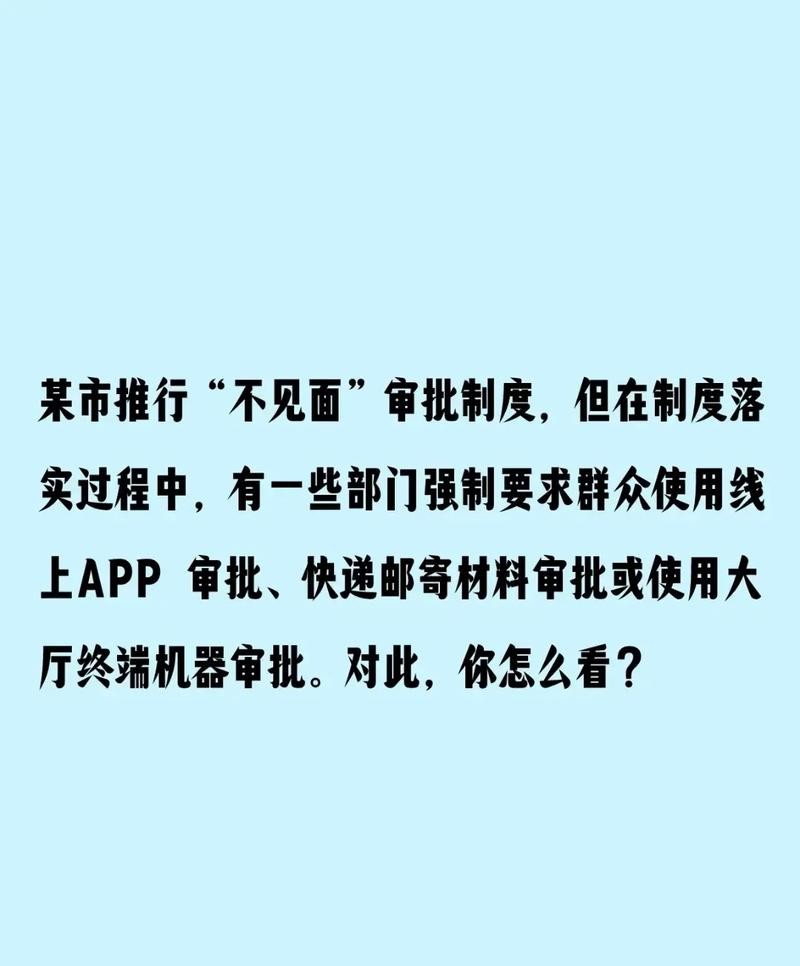 某市推行“不见面”审批制度，但在制度落实过程中，有一些部门强制要求群众使用线上APP 审批、快递邮寄材料审批或使用大厅终端机器审批。对此，你怎么看？